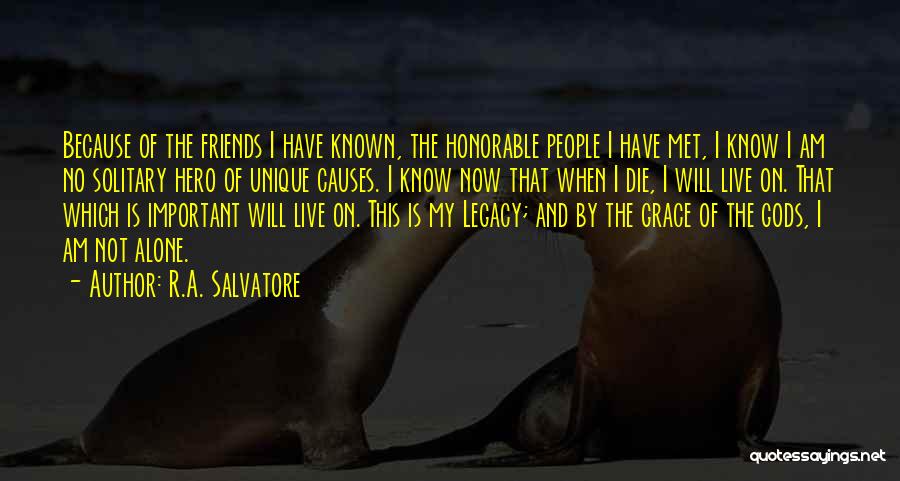 Because of the friends I have known, the honorable people I have met, I know I am no solitary hero of unique causes. I know now that when I die, I will live on. That which is important will live on. This is my Legacy; and by the grace of the gods, I am not alone.

- Author: R.A. Salvatore

quotessayings.net